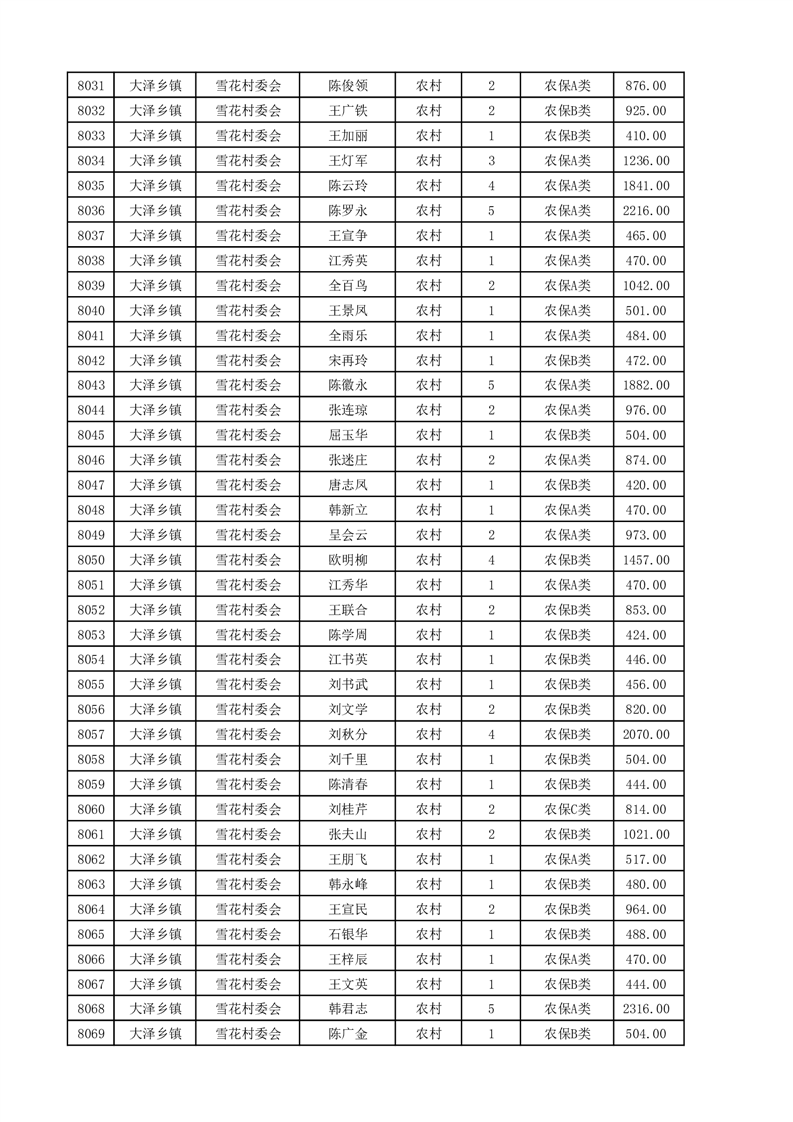 | 8031 | 大泽乡镇 | 雪花村委会 | 陈俊领 | 农村 | 2 | 农保A类 | 876.00 |
|---|---|---|---|---|---|---|---|
| 8032 | 大泽乡镇 | 雪花村委会 | 王广铁 | 农村 | 2 | 农保B类 | 925.00 |
| 8033 | 大泽乡镇 | 雪花村委会 | 王加丽 | 农村 | 1 | 农保B类 | 410.00 |
| 8034 | 大泽乡镇 | 雪花村委会 | 王灯军 | 农村 | 3 | 农保A类 | 1236.00 |
| 8035 | 大泽乡镇 | 雪花村委会 | 陈云玲 | 农村 | 4 | 农保A类 | 1841.00 |
| 8036 | 大泽乡镇 | 雪花村委会 | 陈罗永 | 农村 | 5 | 农保A类 | 2216.00 |
| 8037 | 大泽乡镇 | 雪花村委会 | 王宣争 | 农村 | 1 | 农保A类 | 465.00 |
| 8038 | 大泽乡镇 | 雪花村委会 | 江秀英 | 农村 | 1 | 农保A类 | 470.00 |
| 8039 | 大泽乡镇 | 雪花村委会 | 全百鸟 | 农村 | 2 | 农保A类 | 1042.00 |
| 8040 | 大泽乡镇 | 雪花村委会 | 王景凤 | 农村 | 1 | 农保A类 | 501.00 |
| 8041 | 大泽乡镇 | 雪花村委会 | 全雨乐 | 农村 | 1 | 农保A类 | 484.00 |
| 8042 | 大泽乡镇 | 雪花村委会 | 宋再玲 | 农村 | 1 | 农保B类 | 472.00 |
| 8043 | 大泽乡镇 | 雪花村委会 | 陈徽永 | 农村 | 5 | 农保A类 | 1882.00 |
| 8044 | 大泽乡镇 | 雪花村委会 | 张连琼 | 农村 | 2 | 农保A类 | 976.00 |
| 8045 | 大泽乡镇 | 雪花村委会 | 屈玉华 | 农村 | 1 | 农保B类 | 504.00 |
| 8046 | 大泽乡镇 | 雪花村委会 | 张迷庄 | 农村 | 2 | 农保A类 | 874.00 |
| 8047 | 大泽乡镇 | 雪花村委会 | 唐志凤 | 农村 | 1 | 农保B类 | 420.00 |
| 8048 | 大泽乡镇 | 雪花村委会 | 韩新立 | 农村 | 1 | 农保A类 | 470.00 |
| 8049 | 大泽乡镇 | 雪花村委会 | 呈会云 | 农村 | 2 | 农保A类 | 973.00 |
| 8050 | 大泽乡镇 | 雪花村委会 | 欧明柳 | 农村 | 4 | 农保B类 | 1457.00 |
| 8051 | 大泽乡镇 | 雪花村委会 | 江秀华 | 农村 | 1 | 农保A类 | 470.00 |
| 8052 | 大泽乡镇 | 雪花村委会 | 王联合 | 农村 | 2 | 农保B类 | 853.00 |
| 8053 | 大泽乡镇 | 雪花村委会 | 陈学周 | 农村 | 1 | 农保B类 | 424.00 |
| 8054 | 大泽乡镇 | 雪花村委会 | 江书英 | 农村 | 1 | 农保B类 | 446.00 |
| 8055 | 大泽乡镇 | 雪花村委会 | 刘书武 | 农村 | 1 | 农保B类 | 456.00 |
| 8056 | 大泽乡镇 | 雪花村委会 | 刘文学 | 农村 | 2 | 农保B类 | 820.00 |
| 8057 | 大泽乡镇 | 雪花村委会 | 刘秋分 | 农村 | 4 | 农保B类 | 2070.00 |
| 8058 | 大泽乡镇 | 雪花村委会 | 刘千里 | 农村 | 1 | 农保B类 | 504.00 |
| 8059 | 大泽乡镇 | 雪花村委会 | 陈清春 | 农村 | 1 | 农保B类 | 444.00 |
| 8060 | 大泽乡镇 | 雪花村委会 | 刘桂芹 | 农村 | 2 | 农保C类 | 814.00 |
| 8061 | 大泽乡镇 | 雪花村委会 | 张夫山 | 农村 | 2 | 农保B类 | 1021.00 |
| 8062 | 大泽乡镇 | 雪花村委会 | 王朋飞 | 农村 | 1 | 农保A类 | 517.00 |
| 8063 | 大泽乡镇 | 雪花村委会 | 韩永峰 | 农村 | 1 | 农保B类 | 480.00 |
| 8064 | 大泽乡镇 | 雪花村委会 | 王宣民 | 农村 | 2 | 农保B类 | 964.00 |
| 8065 | 大泽乡镇 | 雪花村委会 | 石银华 | 农村 | 1 | 农保B类 | 488.00 |
| 8066 | 大泽乡镇 | 雪花村委会 | 王梓辰 | 农村 | 1 | 农保A类 | 470.00 |
| 8067 | 大泽乡镇 | 雪花村委会 | 王文英 | 农村 | 1 | 农保B类 | 444.00 |
| 8068 | 大泽乡镇 | 雪花村委会 | 韩君志 | 农村 | 5 | 农保A类 | 2316.00 |
| 8069 | 大泽乡镇 | 雪花村委会 | 陈广金 | 农村 | 1 | 农保B类 | 504.00 |